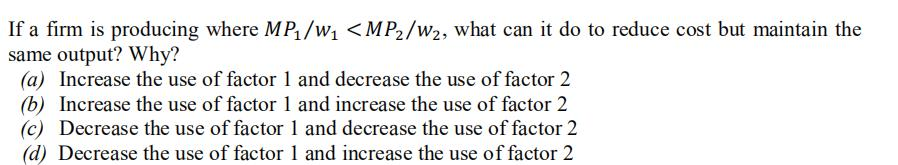 If a firm is producing where $MP_1/w_1 < MP_2/w_2$, what can it do to reduce cost but maintain the same output? Why?

(a) Increase the use of factor 1 and decrease the use of factor 2
(b) Increase the use of factor 1 and increase the use of factor 2
(c) Decrease the use of factor 1 and decrease the use of factor 2
(d) Decrease the use of factor 1 and increase the use of factor 2